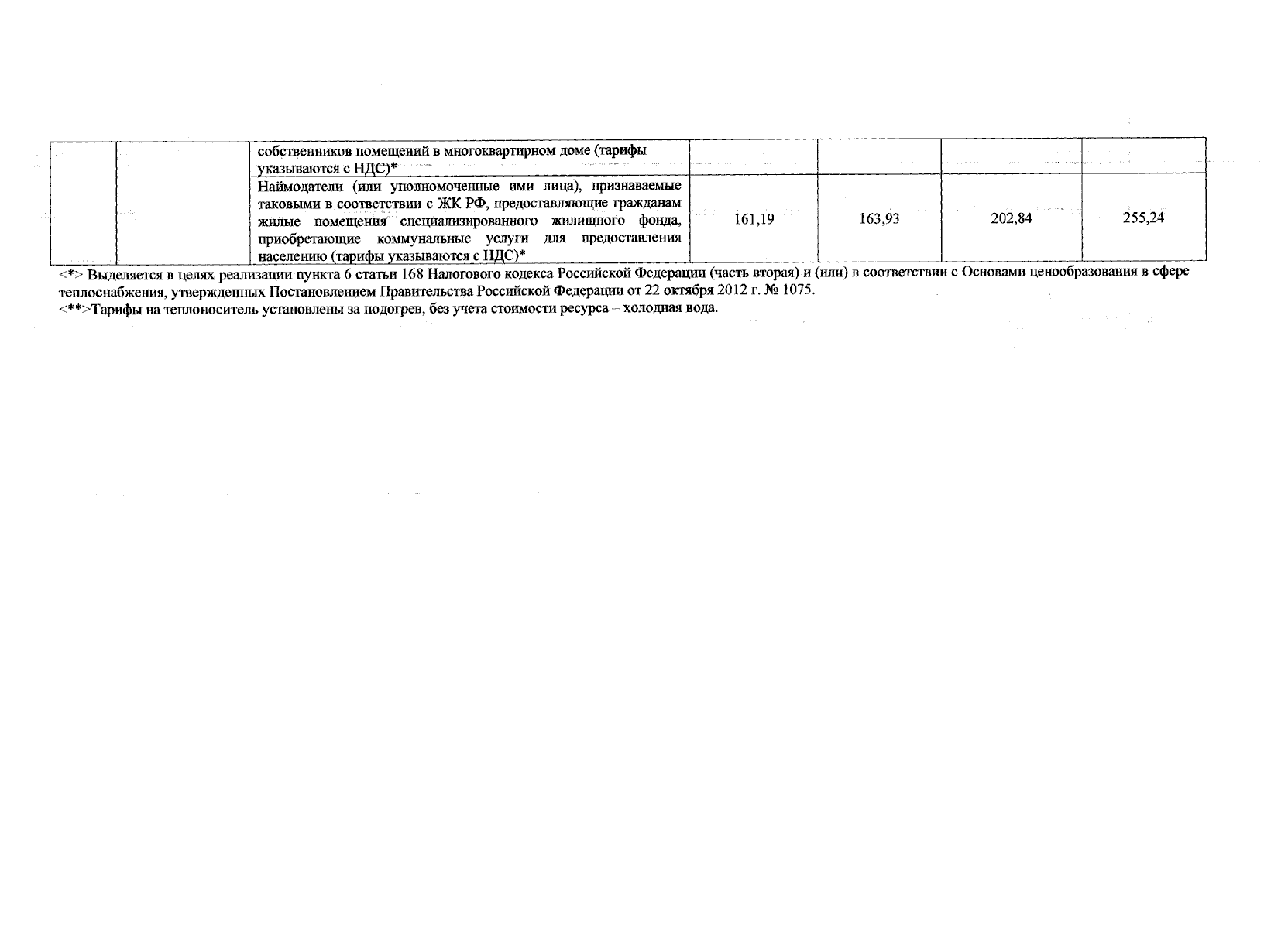 |  |  | собственников помещений в многоквартирном доме (тарифы указываются с НДС)* |  |  |  |  |
|---|---|---|---|---|---|---|
|  |  | Наймодатели (или уполномоченные ими лица), признаваемые таковыми в соответствии с ЖК РФ, предоставляющие гражданам жилые помещения специализированного жилищного фонда, приобретающие коммунальные услуги для предоставления населению (тарифы указываются с НДС)* | 161,19 | 163,93 | 202,84 | 255,24 |

<*> Выделяется в целях реализации пункта 6 статьи 168 Налогового кодекса Российской Федерации (часть вторая) и (или) в соответствии с Основами ценообразования в сфере теплоснабжения, утвержденных Постановлением Правительства Российской Федерации от 22 октября 2012 г. № 1075.
<**>Тарифы на теплоноситель установлены за подогрев, без учета стоимости ресурса – холодная вода.